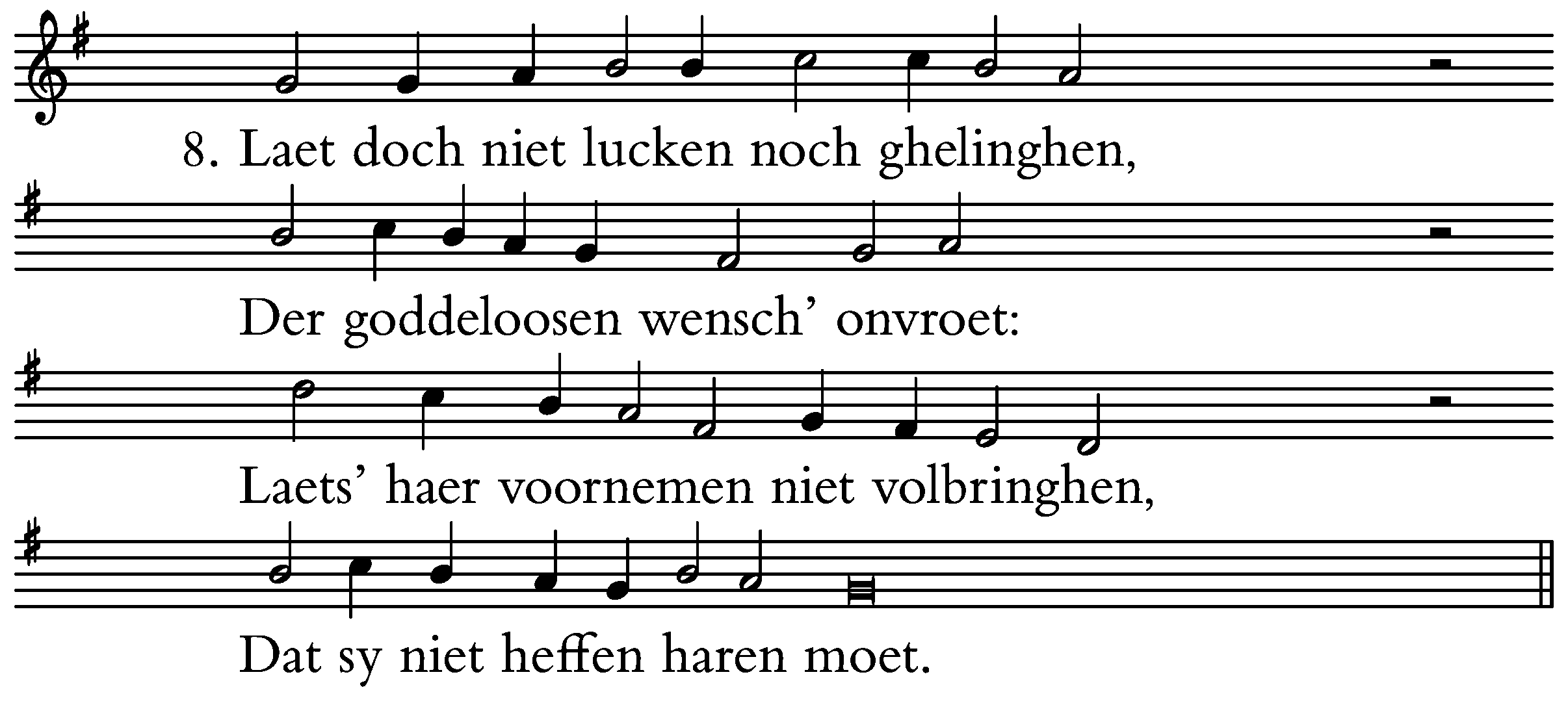 8. Laet doch niet lucken noch ghelinghen,

Der goddeloosen wensch' onvroet:

Laets' haer voornemen niet volbringhen,

Dat sy niet heffen haren moet.